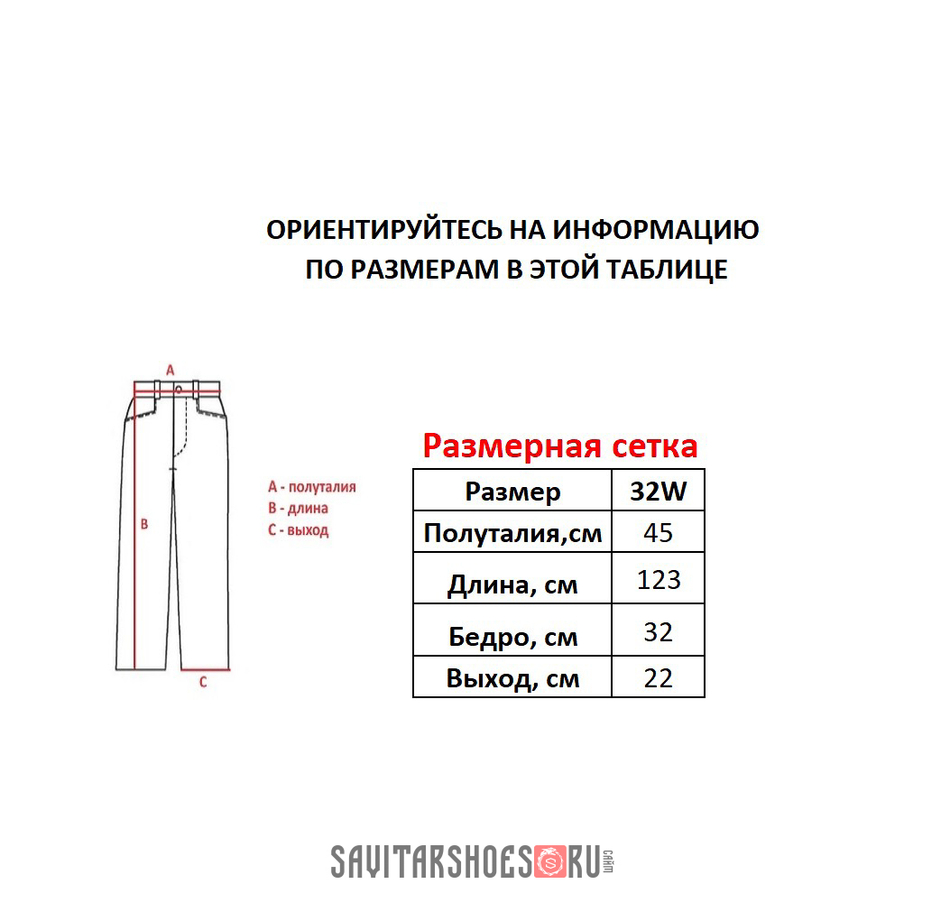 ОРИЕНТИРУЙТЕСЬ НА ИНФОРМАЦИЮ
ПО РАЗМЕРАМ В ЭТОЙ ТАБЛИЦЕ

A

B

C

A - полуталия
B - длина
C - выход

Размерная сетка

| Размер | 32W |
|---|---|
| Полуталия,см | 45 |
| Длина, см | 123 |
| Бедро, см | 32 |
| Выход, см | 22 |

SAVITARSHOES RU сайт